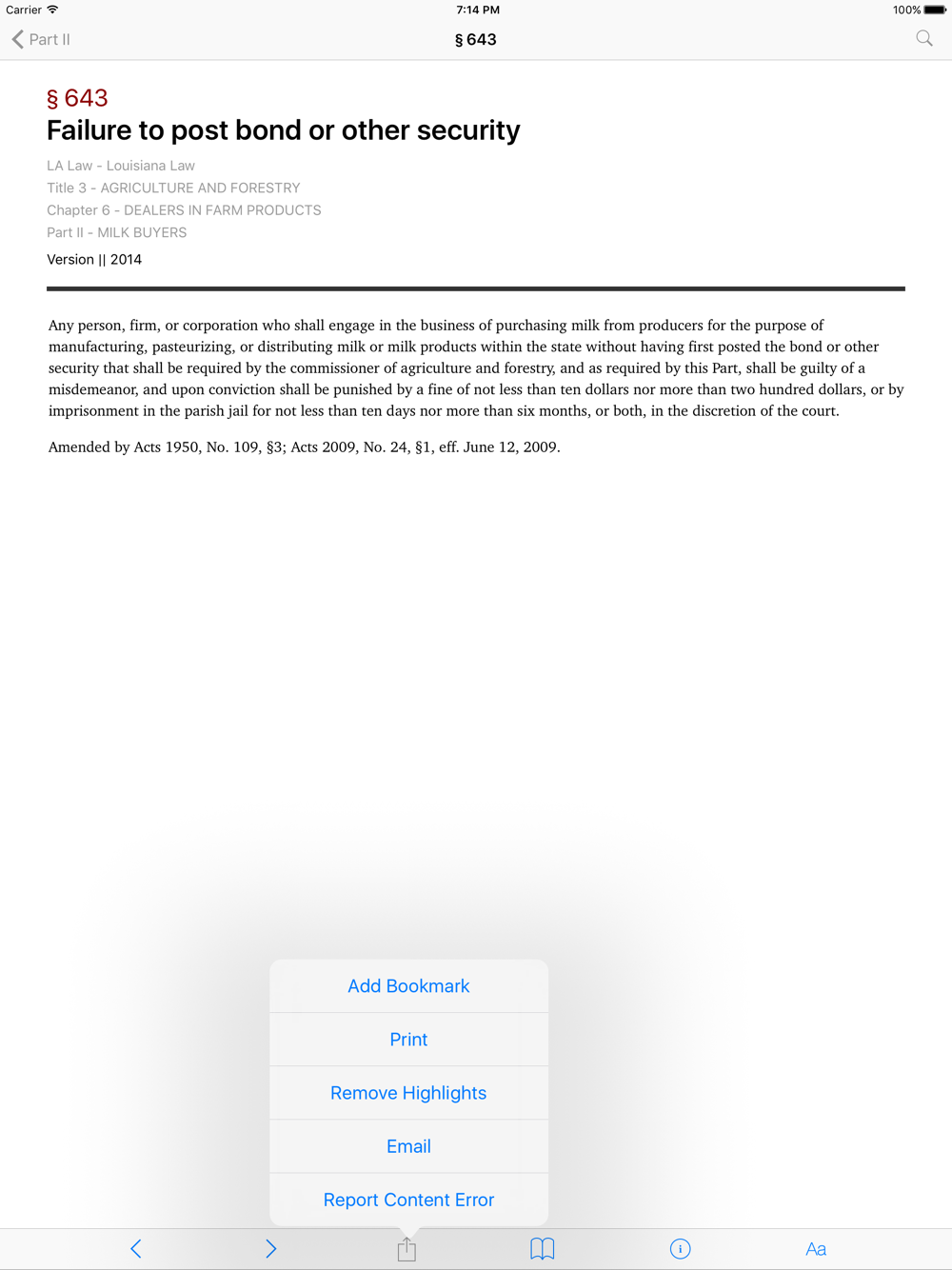 Carrier 7:14 PM 100%

Part II § 643

§ 643
Failure to post bond or other security

LA Law - Louisiana Law
Title 3 - AGRICULTURE AND FORESTRY
Chapter 6 - DEALERS IN FARM PRODUCTS
Part II - MILK BUYERS

Version || 2014

Any person, firm, or corporation who shall engage in the business of purchasing milk from producers for the purpose of manufacturing, pasteurizing, or distributing milk or milk products within the state without having first posted the bond or other security that shall be required by the commissioner of agriculture and forestry, and as required by this Part, shall be guilty of a misdemeanor, and upon conviction shall be punished by a fine of not less than ten dollars nor more than two hundred dollars, or by imprisonment in the parish jail for not less than ten days nor more than six months, or both, in the discretion of the court.

Amended by Acts 1950, No. 109, §3; Acts 2009, No. 24, §1, eff. June 12, 2009.

Add Bookmark

Print

Remove Highlights

Email

Report Content Error

Aa